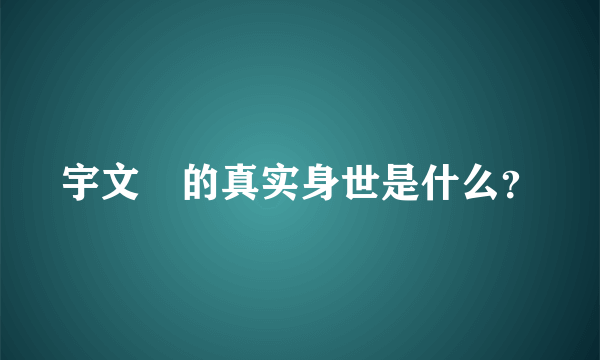 宇文 的真实身世是什么？